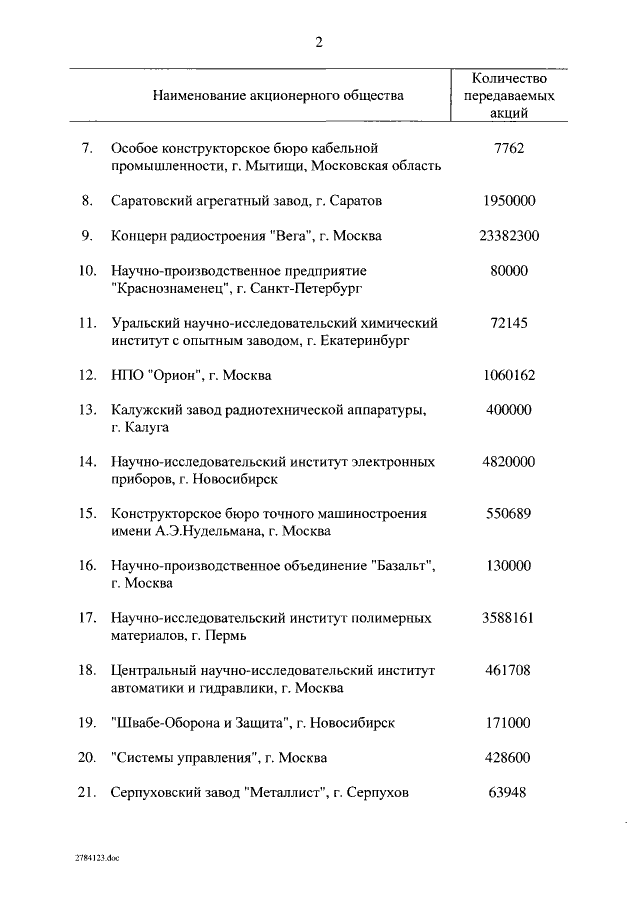 2

| | Наименование акционерного общества | Количество передаваемых акций |
|---|---|---|
| 7. | Особое конструкторское бюро кабельной промышленности, г. Мытищи, Московская область | 7762 |
| 8. | Саратовский агрегатный завод, г. Саратов | 1950000 |
| 9. | Концерн радиостроения "Вега", г. Москва | 23382300 |
| 10. | Научно-производственное предприятие "Краснознаменец", г. Санкт-Петербург | 80000 |
| 11. | Уральский научно-исследовательский химический институт с опытным заводом, г. Екатеринбург | 72145 |
| 12. | НПО "Орион", г. Москва | 1060162 |
| 13. | Калужский завод радиотехнической аппаратуры, г. Калуга | 400000 |
| 14. | Научно-исследовательский институт электронных приборов, г. Новосибирск | 4820000 |
| 15. | Конструкторское бюро точного машиностроения имени А.Э.Нудельмана, г. Москва | 550689 |
| 16. | Научно-производственное объединение "Базальт", г. Москва | 130000 |
| 17. | Научно-исследовательский институт полимерных материалов, г. Пермь | 3588161 |
| 18. | Центральный научно-исследовательский институт автоматики и гидравлики, г. Москва | 461708 |
| 19. | "Швабе-Оборона и Защита", г. Новосибирск | 171000 |
| 20. | "Системы управления", г. Москва | 428600 |
| 21. | Серпуховский завод "Металлист", г. Серпухов | 63948 |

2784123.doc